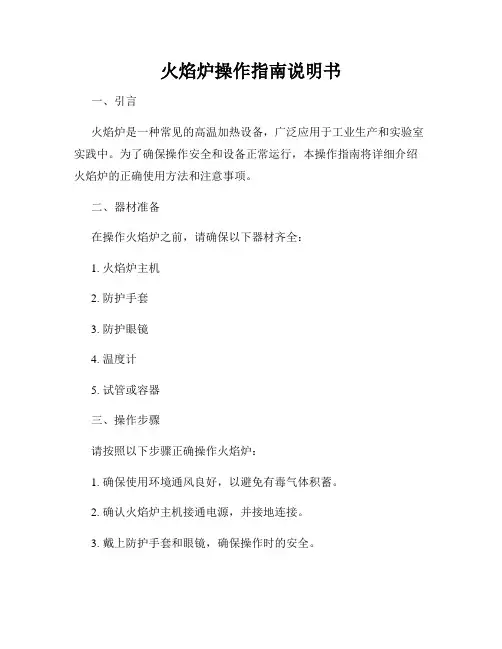 火焰炉操作指南说明书

一、引言

火焰炉是一种常见的高温加热设备，广泛应用于工业生产和实验室实践中。为了确保操作安全和设备正常运行，本操作指南将详细介绍火焰炉的正确使用方法和注意事项。

二、器材准备

在操作火焰炉之前，请确保以下器材齐全：

1. 火焰炉主机

2. 防护手套

3. 防护眼镜

4. 温度计

5. 试管或容器

三、操作步骤

请按照以下步骤正确操作火焰炉：

1. 确保使用环境通风良好，以避免有毒气体积蓄。

2. 确认火焰炉主机接通电源，并接地连接。

3. 戴上防护手套和眼镜，确保操作时的安全。